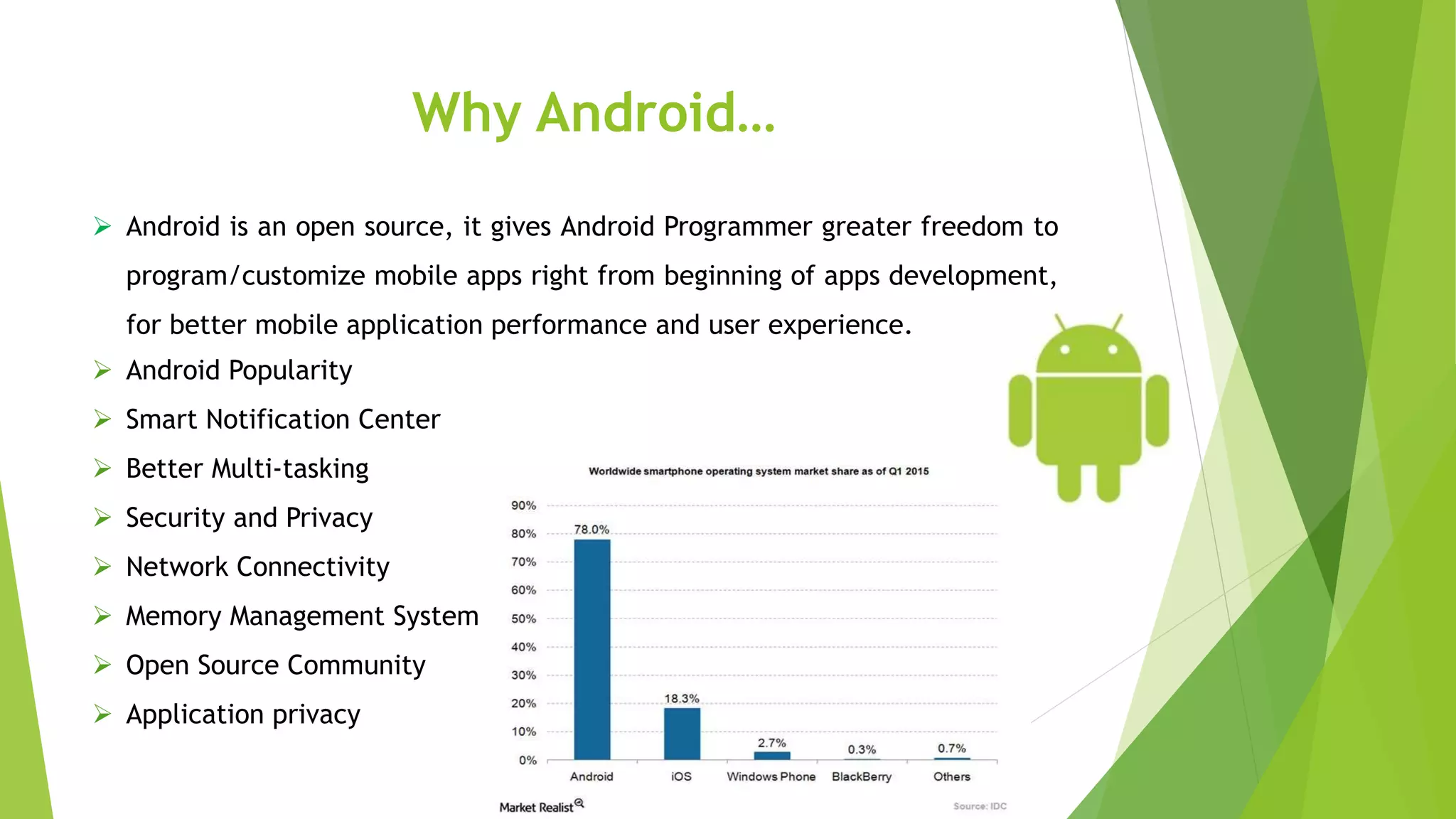 Why Android…

➢ Android is an open source, it gives Android Programmer greater freedom to program/customize mobile apps right from beginning of apps development, for better mobile application performance and user experience.

➢ Android Popularity

➢ Smart Notification Center

➢ Better Multi-tasking

➢ Security and Privacy

➢ Network Connectivity

➢ Memory Management System

➢ Open Source Community

➢ Application privacy

Worldwide smartphone operating system market share as of Q1 2015

90%
80%
70%
60%
50%
40%
30%
20%
10%
0%

78.0%
18.3%
2.7%
0.3%
0.7%

Android
iOS
Windows Phone
BlackBerry
Others

Market Realist

Source: IDC